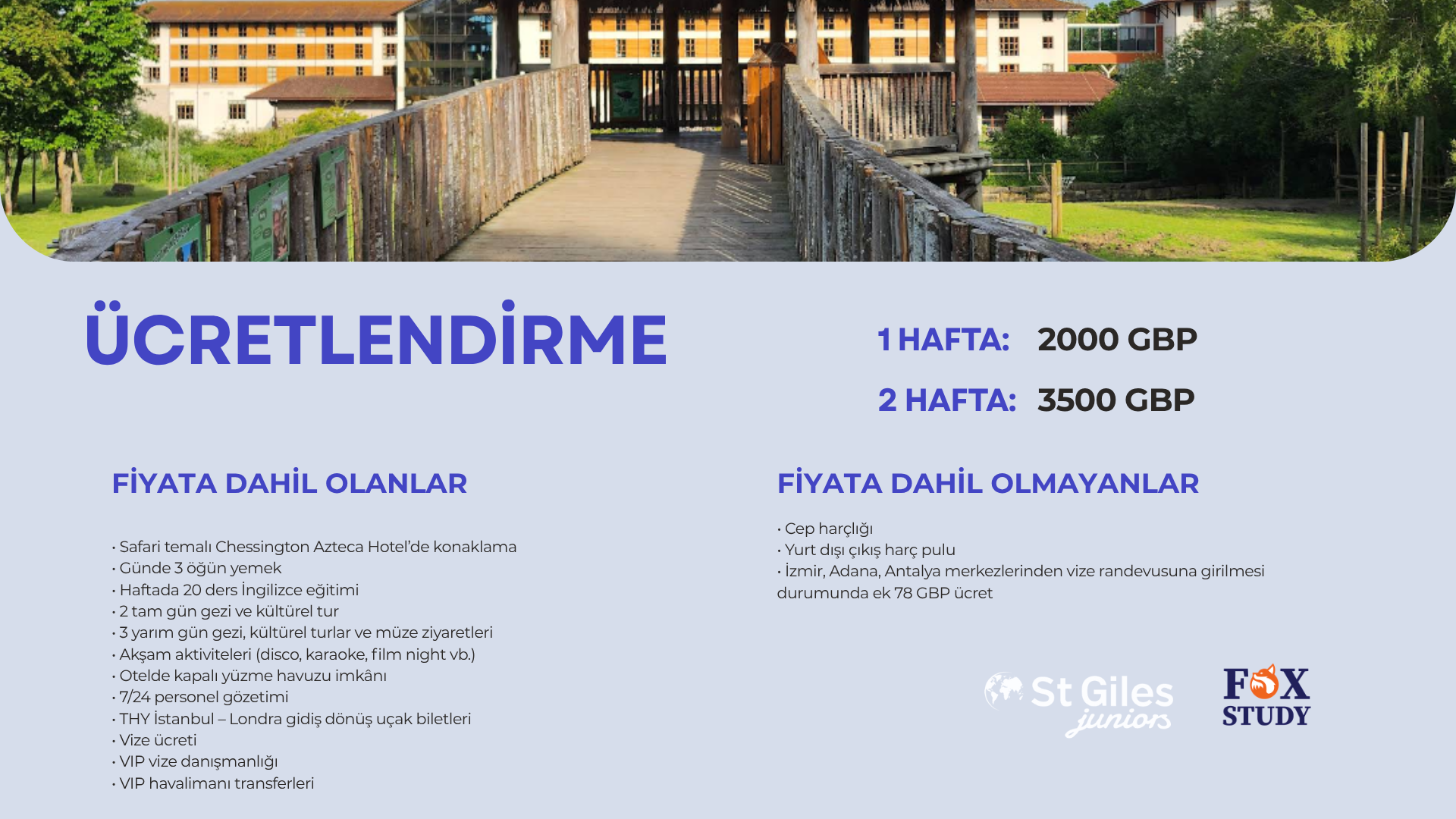 ÜCRETLENDİRME

1 HAFTA: 2000 GBP

2 HAFTA: 3500 GBP

FİYATA DAHİL OLANLAR

• Safari temalı Chessington Azteca Hotel'de konaklama
• Günde 3 öğün yemek
• Haftada 20 ders İngilizce eğitimi
• 2 tam gün gezi ve kültürel tur
• 3 yarım gün gezi, kültürel turlar ve müze ziyaretleri
• Akşam aktiviteleri (disco, karaoke, film night vb.)
• Otelde kapalı yüzme havuzu imkânı
• 7/24 personel gözetimi
• THY İstanbul – Londra gidiş dönüş uçak biletleri
• Vize ücreti
• VIP vize danışmanlığı
• VIP havalimanı transferleri

FİYATA DAHİL OLMAYANLAR

• Cep harçlığı
• Yurt dışı çıkış harç pulu
• İzmir, Adana, Antalya merkezlerinden vize randevusuna girilmesi durumunda ek 78 GBP ücret

St Giles juniors

FOX STUDY